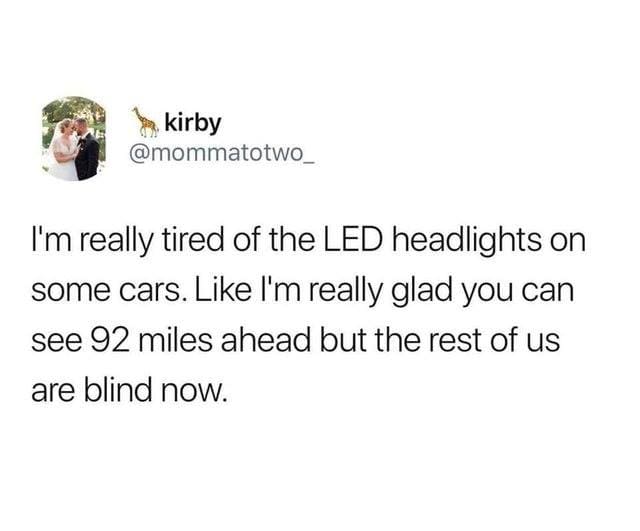 kirby
@mommatotwo_

I'm really tired of the LED headlights on some cars. Like I'm really glad you can see 92 miles ahead but the rest of us are blind now.